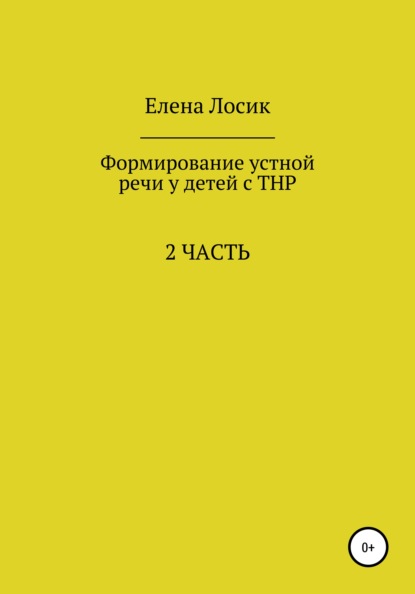 Елена Лосик

Формирование устной речи у детей с ТНР

2 ЧАСТЬ

0+